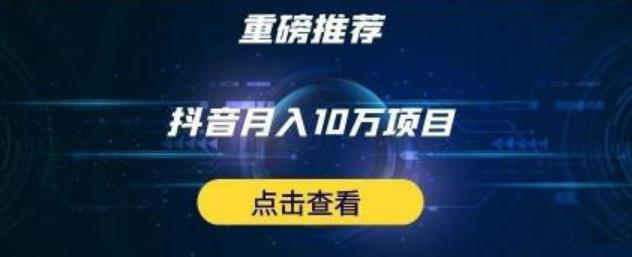 重磅推荐

抖音月入10万项目

点击查看